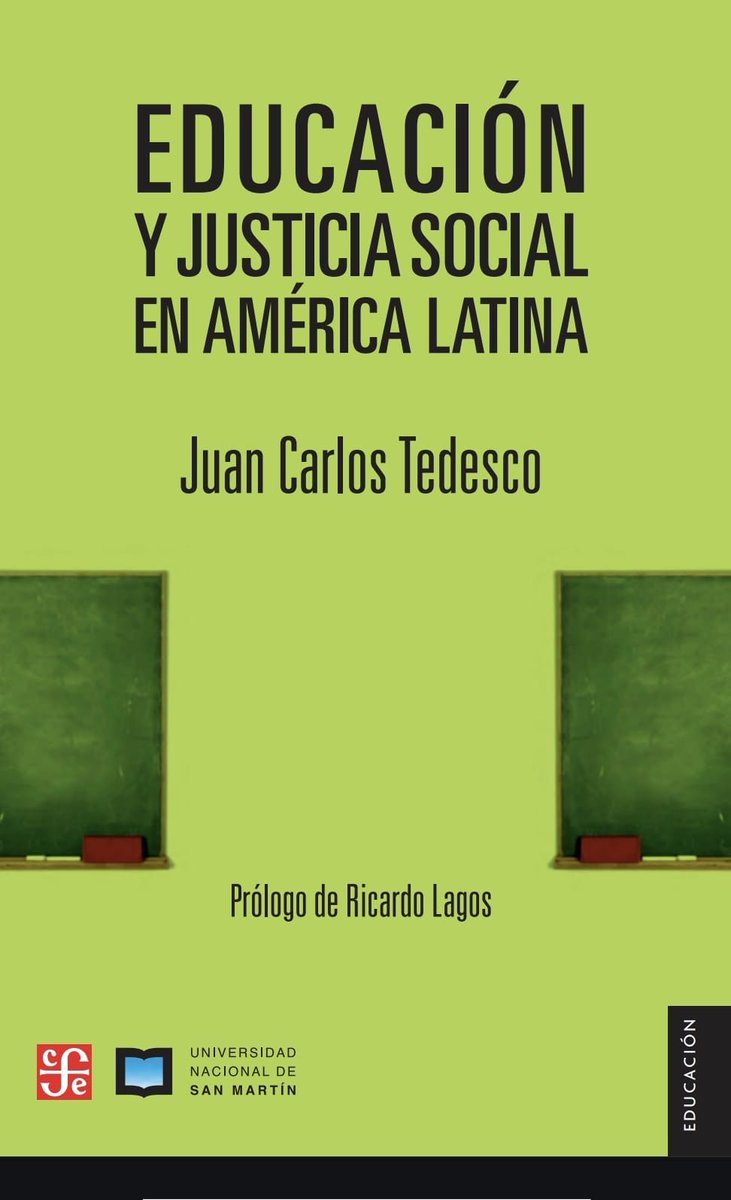 EDUCACIÓN
Y JUSTICIA SOCIAL
EN AMÉRICA LATINA

Juan Carlos Tedesco

Prólogo de Ricardo Lagos

cfe

UNIVERSIDAD NACIONAL DE SAN MARTÍN

EDUCACIÓN